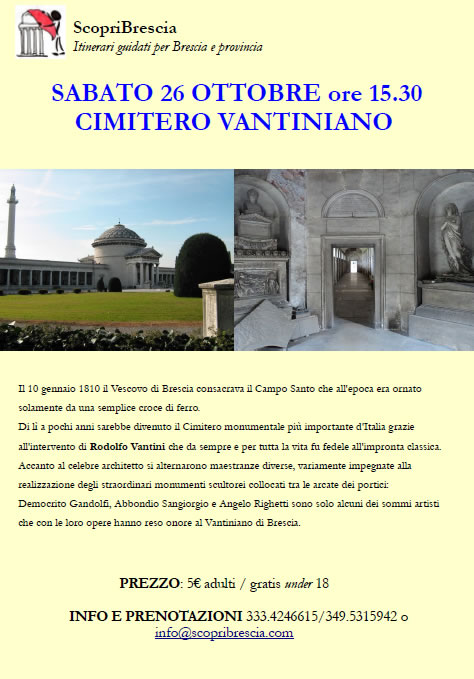 ScopriBrescia
Itinerari guidati per Brescia e provincia

SABATO 26 OTTOBRE ore 15.30
CIMITERO VANTINIANO

Il 10 gennaio 1810 il Vescovo di Brescia consacrava il Campo Santo che all'epoca era ornato solamente da una semplice croce di ferro.
Di lì a pochi anni sarebbe divenuto il Cimitero monumentale più importante d'Italia grazie all'intervento di Rodolfo Vantini che da sempre e per tutta la vita fu fedele all'impronta classica.
Accanto al celebre architetto si alternarono maestranze diverse, variamente impegnate alla realizzazione degli straordinari monumenti scultorei collocati tra le arcate dei portici:
Democrito Gandolfi, Abbondio Sangiorgio e Angelo Righetti sono solo alcuni dei sommi artisti che con le loro opere hanno reso onore al Vantiniano di Brescia.

PREZZO: 5€ adulti / gratis under 18

INFO E PRENOTAZIONI 333.4246615/349.5315942 o
info@scopribrescia.com